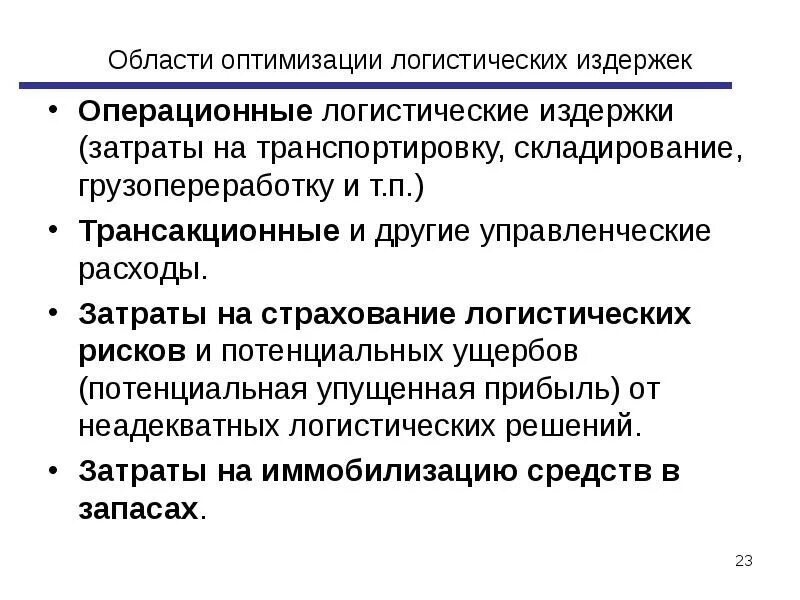 Области оптимизации логистических издержек

• Операционные логистические издержки (затраты на транспортировку, складирование, грузопереработку и т.п.)

• Трансакционные и другие управленческие расходы.

• Затраты на страхование логистических рисков и потенциальных ущербов (потенциальная упущенная прибыль) от неадекватных логистических решений.

• Затраты на иммобилизацию средств в запасах.

23